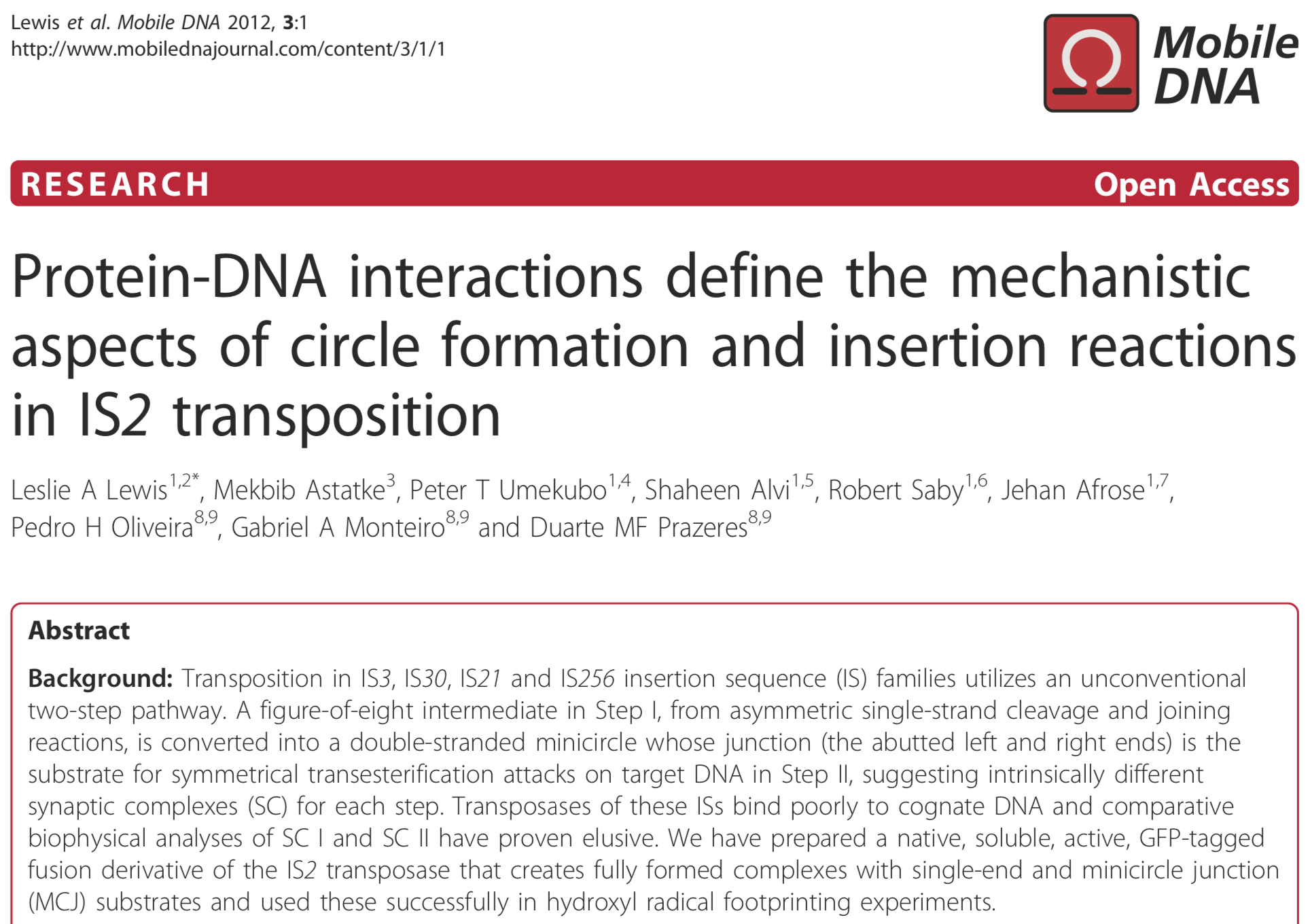 Lewis et al. Mobile DNA 2012, 3:1
http://www.mobilednajournal.com/content/3/1/1

Mobile DNA

RESEARCH

Open Access

Protein-DNA interactions define the mechanistic aspects of circle formation and insertion reactions in IS2 transposition

Leslie A Lewis$^{1,2*}$, Mekbib Astatke$^{3}$, Peter T Umekubo$^{1,4}$, Shaheen Alvi$^{1,5}$, Robert Saby$^{1,6}$, Jehan Afrose$^{1,7}$, Pedro H Oliveira$^{8,9}$, Gabriel A Monteiro$^{8,9}$ and Duarte MF Prazeres$^{8,9}$

Abstract

Background: Transposition in IS3, IS30, IS21 and IS256 insertion sequence (IS) families utilizes an unconventional two-step pathway. A figure-of-eight intermediate in Step I, from asymmetric single-strand cleavage and joining reactions, is converted into a double-stranded minicircle whose junction (the abutted left and right ends) is the substrate for symmetrical transesterification attacks on target DNA in Step II, suggesting intrinsically different synaptic complexes (SC) for each step. Transposases of these ISs bind poorly to cognate DNA and comparative biophysical analyses of SC I and SC II have proven elusive. We have prepared a native, soluble, active, GFP-tagged fusion derivative of the IS2 transposase that creates fully formed complexes with single-end and minicircle junction (MCJ) substrates and used these successfully in hydroxyl radical footprinting experiments.